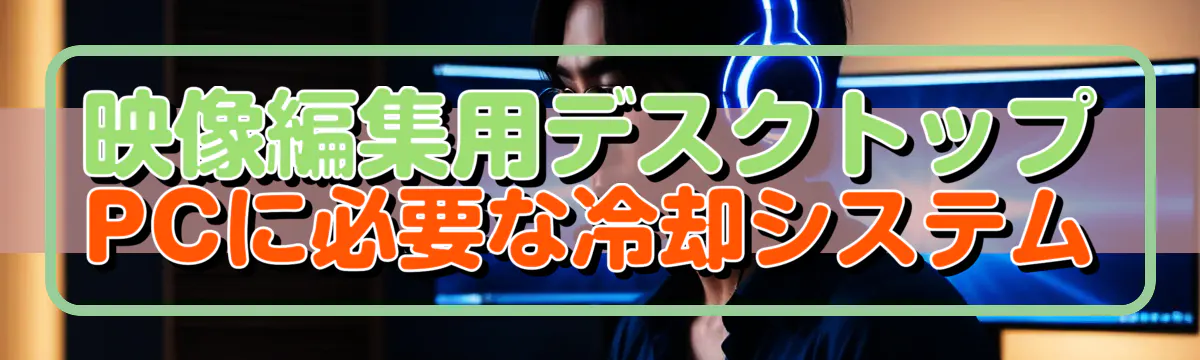 映像編集用デスクトップ
PCに必要な冷却システム